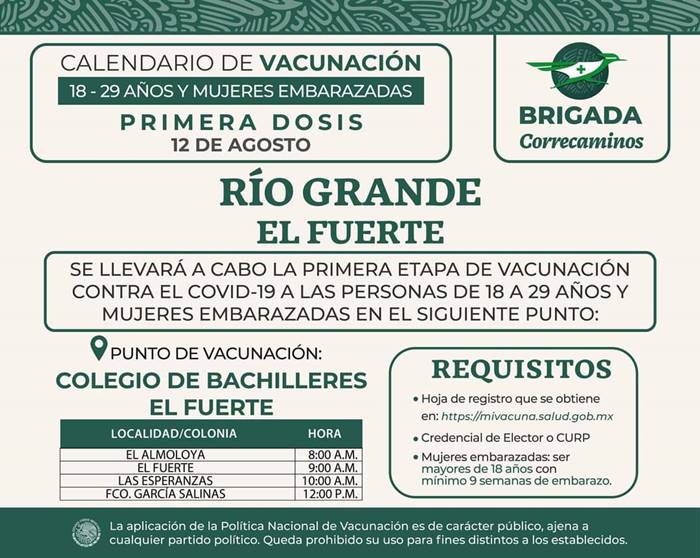 CALENDARIO DE VACUNACIÓN
18 - 29 AÑOS Y MUJERES EMBARAZADAS
PRIMERA DOSIS
12 DE AGOSTO

BRIGADA
Correcaminos

RÍO GRANDE
EL FUERTE

SE LLEVARÁ A CABO LA PRIMERA ETAPA DE VACUNACIÓN CONTRA EL COVID-19 A LAS PERSONAS DE 18 A 29 AÑOS Y MUJERES EMBARAZADAS EN EL SIGUIENTE PUNTO:

PUNTO DE VACUNACIÓN:
COLEGIO DE BACHILLERES EL FUERTE

| LOCALIDAD/COLONIA | HORA |
|---|---|
| EL ALMOLOYA | 8:00 A.M. |
| EL FUERTE | 9:00 A.M. |
| LAS ESPERANZAS | 10:00 A.M. |
| FCO. GARCÍA SALINAS | 12:00 P.M. |

REQUISITOS
• Hoja de registro que se obtiene en: https://mivacuna.salud.gob.mx
• Credencial de Elector o CURP
• Mujeres embarazadas: ser mayores de 18 años con mínimo 9 semanas de embarazo.

La aplicación de la Política Nacional de Vacunación es de carácter público, ajena a cualquier partido político. Queda prohibido su uso para fines distintos a los establecidos.